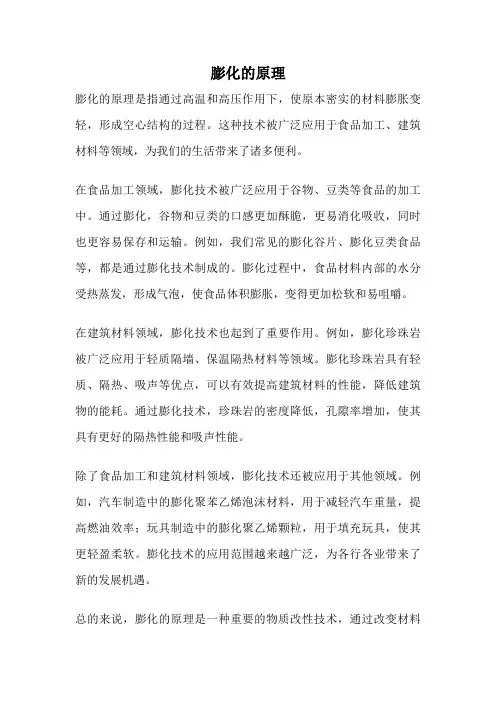 膨化的原理

膨化的原理是指通过高温和高压作用下，使原本密实的材料膨胀变轻，形成空心结构的过程。这种技术被广泛应用于食品加工、建筑材料等领域，为我们的生活带来了诸多便利。

在食品加工领域，膨化技术被广泛应用于谷物、豆类等食品的加工中。通过膨化，谷物和豆类的口感更加酥脆，更易消化吸收，同时也更容易保存和运输。例如，我们常见的膨化谷片、膨化豆类食品等，都是通过膨化技术制成的。膨化过程中，食品材料内部的水分受热蒸发，形成气泡，使食品体积膨胀，变得更加松软和易咀嚼。

在建筑材料领域，膨化技术也起到了重要作用。例如，膨化珍珠岩被广泛应用于轻质隔墙、保温隔热材料等领域。膨化珍珠岩具有轻质、隔热、吸声等优点，可以有效提高建筑材料的性能，降低建筑物的能耗。通过膨化技术，珍珠岩的密度降低，孔隙率增加，使其具有更好的隔热性能和吸声性能。

除了食品加工和建筑材料领域，膨化技术还被应用于其他领域。例如，汽车制造中的膨化聚苯乙烯泡沫材料，用于减轻汽车重量，提高燃油效率；玩具制造中的膨化聚乙烯颗粒，用于填充玩具，使其更轻盈柔软。膨化技术的应用范围越来越广泛，为各行各业带来了新的发展机遇。

总的来说，膨化的原理是一种重要的物质改性技术，通过改变材料